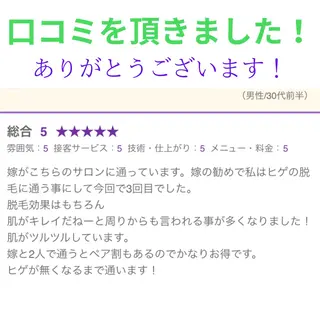 口コミを頂きました！
ありがとうございます！

（男性/30代前半）

総合 5 ★★★★★
雰囲気：5 接客サービス：5 技術・仕上がり：5 メニュー・料金：5

嫁がこちらのサロンに通っています。嫁の勧めで私はヒゲの脱毛に通う事にして今回で3回目でした。
脱毛効果はもちろん
肌がキレイだねーと周りからも言われる事が多くなりました！
肌がツルツルしています。
嫁と2人で通うとペア割もあるのでかなりお得です。
ヒゲが無くなるまで通います！